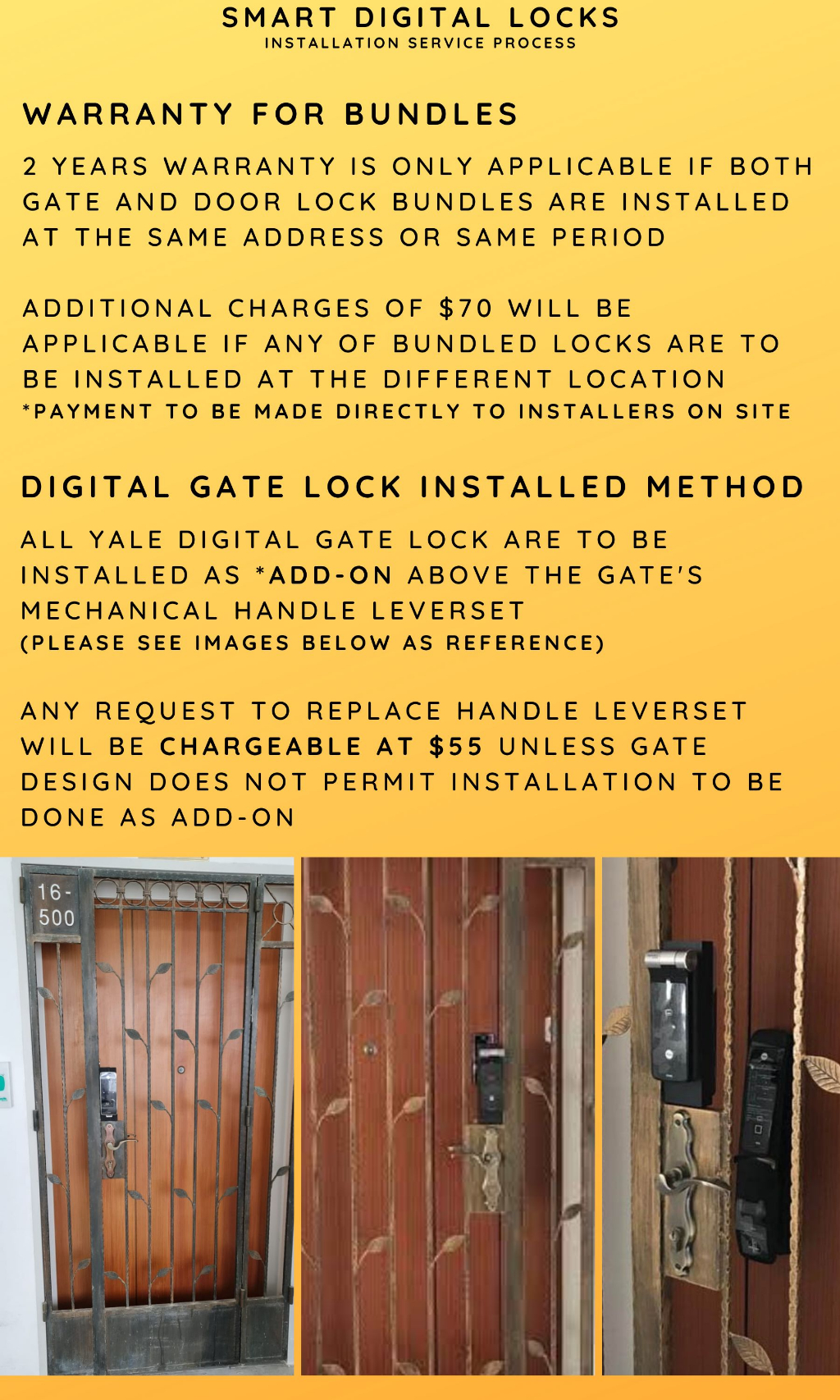 SMART DIGITAL LOCKS
INSTALLATION SERVICE PROCESS

WARRANTY FOR BUNDLES

2 YEARS WARRANTY IS ONLY APPLICABLE IF BOTH GATE AND DOOR LOCK BUNDLES ARE INSTALLED AT THE SAME ADDRESS OR SAME PERIOD

ADDITIONAL CHARGES OF $70 WILL BE APPLICABLE IF ANY OF BUNDLED LOCKS ARE TO BE INSTALLED AT THE DIFFERENT LOCATION
*PAYMENT TO BE MADE DIRECTLY TO INSTALLERS ON SITE

DIGITAL GATE LOCK INSTALLED METHOD

ALL YALE DIGITAL GATE LOCK ARE TO BE INSTALLED AS *ADD-ON ABOVE THE GATE'S MECHANICAL HANDLE LEVERSET
(PLEASE SEE IMAGES BELOW AS REFERENCE)

ANY REQUEST TO REPLACE HANDLE LEVERSET WILL BE CHARGEABLE AT $55 UNLESS GATE DESIGN DOES NOT PERMIT INSTALLATION TO BE DONE AS ADD-ON

16-
500